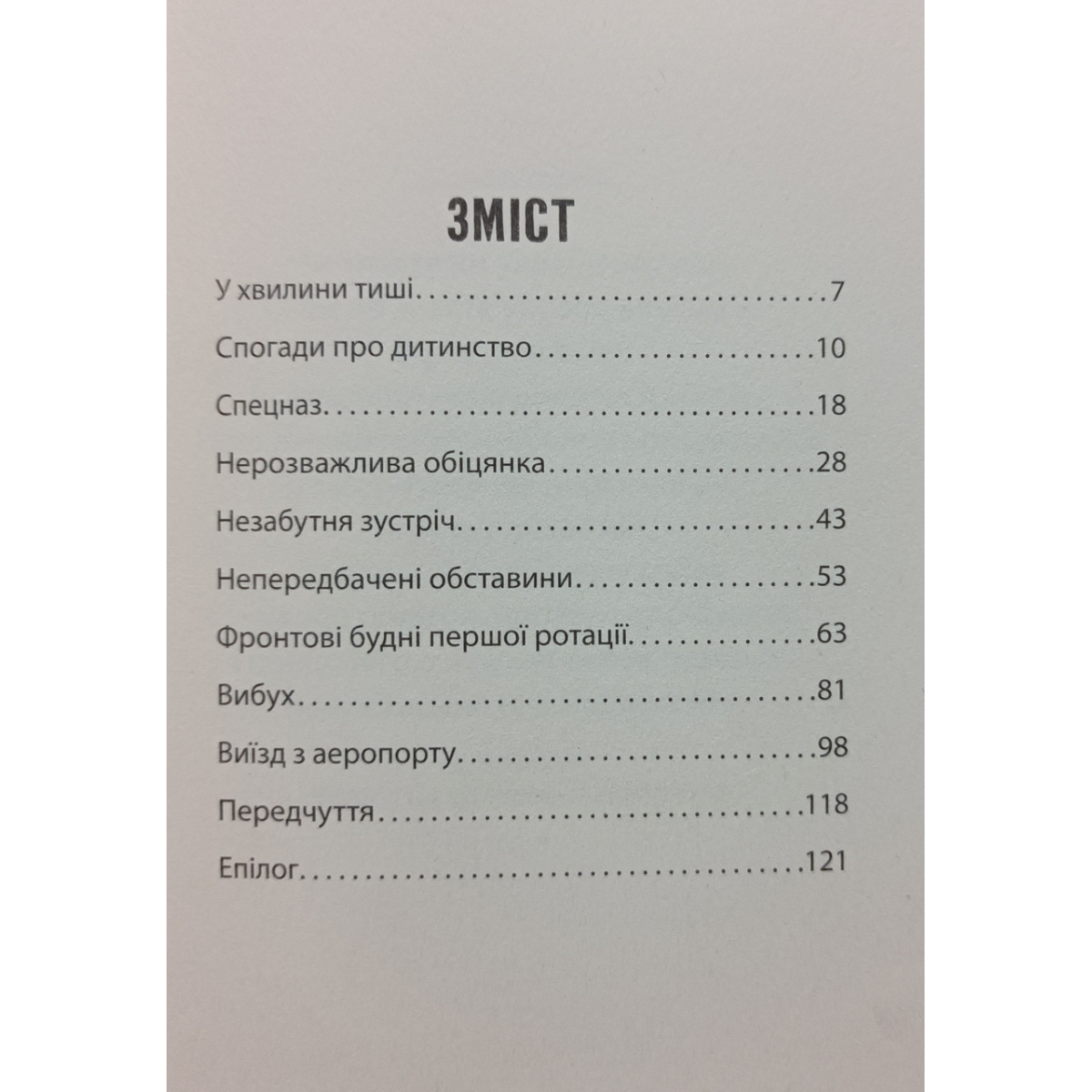 ЗМІСТ

У хвилини тиші 7

Спогади про дитинство 10

Спецназ 18

Нерозважлива обіцянка 28

Незабутня зустріч 43

Непередбачені обставини 53

Фронтові будні першої ротації 63

Вибух 81

Виїзд з аеропорту 98

Передчуття 118

Епілог 121